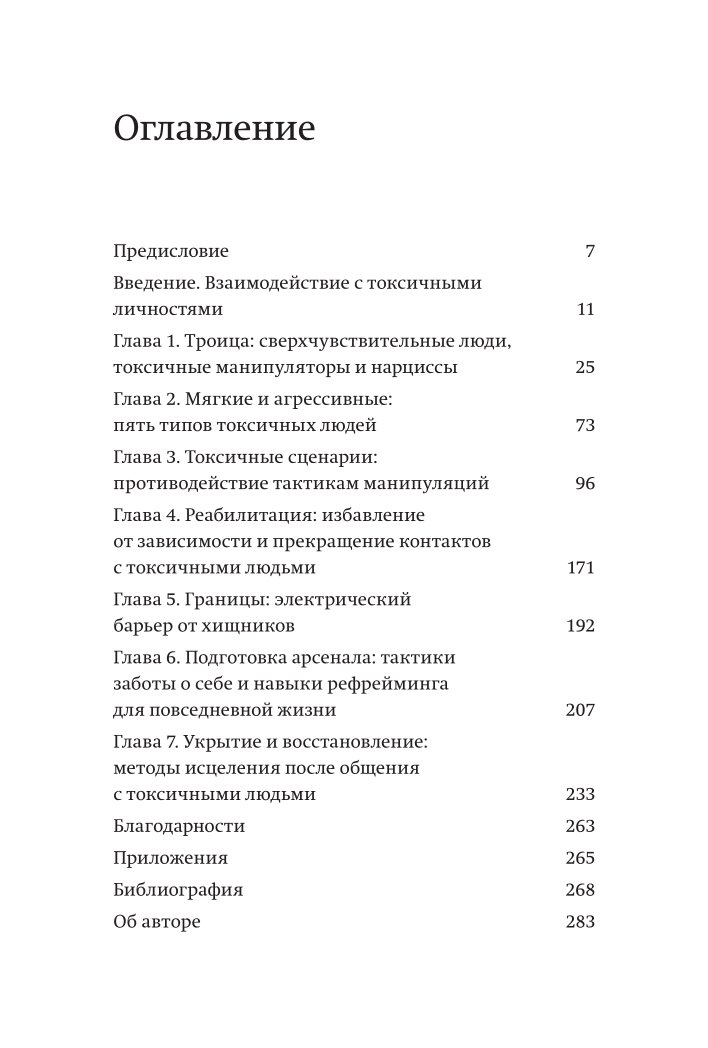 Оглавление

Предисловие 7

Введение. Взаимодействие с токсичными личностями 11

Глава 1. Троица: сверхчувствительные люди, токсичные манипуляторы и нарциссы 25

Глава 2. Мягкие и агрессивные: пять типов токсичных людей 73

Глава 3. Токсичные сценарии: противодействие тактикам манипуляций 96

Глава 4. Реабилитация: избавление от зависимости и прекращение контактов с токсичными людьми 171

Глава 5. Границы: электрический барьер от хищников 192

Глава 6. Подготовка арсенала: тактики заботы о себе и навыки рефрейминга для повседневной жизни 207

Глава 7. Укрытие и восстановление: методы исцеления после общения с токсичными людьми 233

Благодарности 263

Приложения 265

Библиография 268

Об авторе 283